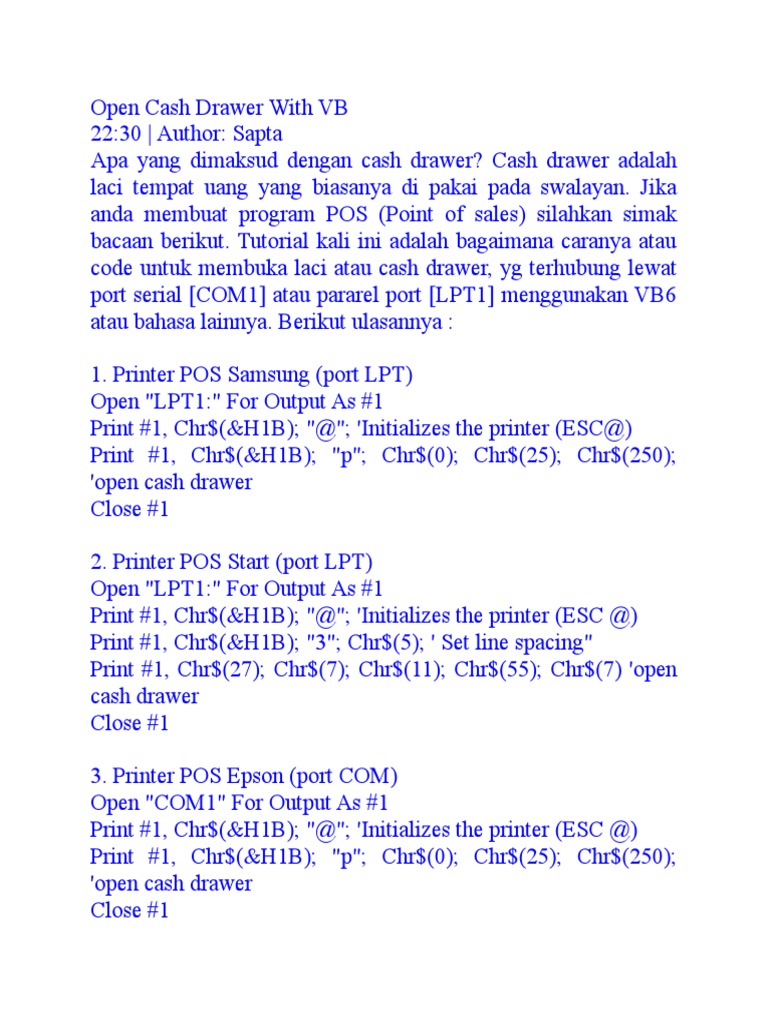 Open Cash Drawer With VB
22:30 | Author: Sapta
Apa yang dimaksud dengan cash drawer? Cash drawer adalah laci tempat uang yang biasanya di pakai pada swalayan. Jika anda membuat program POS (Point of sales) silahkan simak bacaan berikut. Tutorial kali ini adalah bagaimana caranya atau code untuk membuka laci atau cash drawer, yg terhubung lewat port serial [COM1] atau pararel port [LPT1] menggunakan VB6 atau bahasa lainnya. Berikut ulasannya :

1. Printer POS Samsung (port LPT)
Open "LPT1:" For Output As #1
Print #1, Chr$(&H1B); "@"; 'Initializes the printer (ESC@)
Print #1, Chr$(&H1B); "p"; Chr$(0); Chr$(25); Chr$(250); 'open cash drawer
Close #1

2. Printer POS Start (port LPT)
Open "LPT1:" For Output As #1
Print #1, Chr$(&H1B); "@"; 'Initializes the printer (ESC @)
Print #1, Chr$(&H1B); "3"; Chr$(5); ' Set line spacing"
Print #1, Chr$(27); Chr$(7); Chr$(11); Chr$(55); Chr$(7) 'open cash drawer
Close #1

3. Printer POS Epson (port COM)
Open "COM1" For Output As #1
Print #1, Chr$(&H1B); "@"; 'Initializes the printer (ESC @)
Print #1, Chr$(&H1B); "p"; Chr$(0); Chr$(25); Chr$(250); 'open cash drawer
Close #1